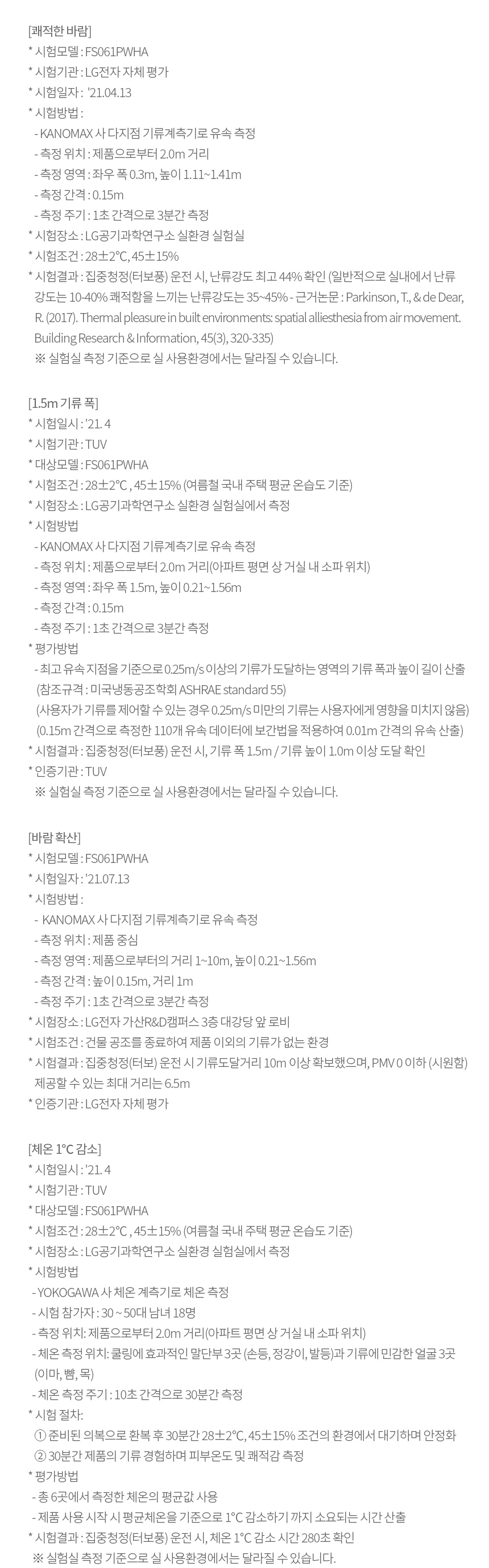 [쾌적한 바람]
* 시험모델 : FS061PWHA
* 시험기관 : LG전자 자체 평가
* 시험일자 : '21.04.13
* 시험방법 :
- KANOMAX 사 다지점 기류계측기로 유속 측정
- 측정 위치 : 제품으로부터 2.0m 거리
- 측정 영역 : 좌우 폭 0.3m, 높이 1.11~1.41m
- 측정 간격 : 0.15m
- 측정 주기 : 1초 간격으로 3분간 측정
* 시험장소 : LG공기과학연구소 실환경 실험실
* 시험조건 : 28±2℃, 45±15%
* 시험결과 : 집중청정(터보풍) 운전 시, 난류강도 최고 44% 확인 (일반적으로 실내에서 난류강도는 10-40% 쾌적함을 느끼는 난류강도는 35~45% - 근거논문 : Parkinson, T., & de Dear, R. (2017). Thermal pleasure in built environments: spatial alliesthesia from air movement. Building Research & Information, 45(3), 320-335)
※ 실험실 측정 기준으로 실 사용환경에서는 달라질 수 있습니다.

[1.5m 기류 폭]
* 시험일시 : '21. 4
* 시험기관 : TUV
* 대상모델 : FS061PWHA
* 시험조건 : 28±2℃ , 45±15% (여름철 국내 주택 평균 온습도 기준)
* 시험장소 : LG공기과학연구소 실환경 실험실에서 측정
* 시험방법
- KANOMAX 사 다지점 기류계측기로 유속 측정
- 측정 위치 : 제품으로부터 2.0m 거리(아파트 평면 상 거실 내 소파 위치)
- 측정 영역 : 좌우 폭 1.5m, 높이 0.21~1.56m
- 측정 간격 : 0.15m
- 측정 주기 : 1초 간격으로 3분간 측정
* 평가방법
- 최고 유속 지점을 기준으로 0.25m/s 이상의 기류가 도달하는 영역의 기류 폭과 높이 길이 산출
(참조규격 : 미국냉동공조학회 ASHRAE standard 55)
(사용자가 기류를 제어할 수 있는 경우 0.25m/s 미만의 기류는 사용자에게 영향을 미치지 않음)
(0.15m 간격으로 측정한 110개 유속 데이터에 보간법을 적용하여 0.01m 간격의 유속 산출)
* 시험결과 : 집중청정(터보풍) 운전 시, 기류 폭 1.5m / 기류 높이 1.0m 이상 도달 확인
* 인증기관 : TUV
※ 실험실 측정 기준으로 실 사용환경에서는 달라질 수 있습니다.

[바람 확산]
* 시험모델 : FS061PWHA
* 시험일자 : '21.07.13
* 시험방법 :
- KANOMAX 사 다지점 기류계측기로 유속 측정
- 측정 위치 : 제품 중심
- 측정 영역 : 제품으로부터의 거리 1~10m, 높이 0.21~1.56m
- 측정 간격 : 높이 0.15m, 거리 1m
- 측정 주기 : 1초 간격으로 3분간 측정
* 시험장소 : LG전자 가산R&D캠퍼스 3층 대강당 앞 로비
* 시험조건 : 건물 공조를 종료하여 제품 이외의 기류가 없는 환경
* 시험결과 : 집중청정(터보) 운전 시 기류도달거리 10m 이상 확보했으며, PMV 0 이하 (시원함) 제공할 수 있는 최대 거리는 6.5m
* 인증기관 : LG전자 자체 평가

[체온 1°C 감소]
* 시험일시 : '21. 4
* 시험기관 : TUV
* 대상모델 : FS061PWHA
* 시험조건 : 28±2℃ , 45±15% (여름철 국내 주택 평균 온습도 기준)
* 시험장소 : LG공기과학연구소 실환경 실험실에서 측정
* 시험방법
- YOKOGAWA 사 체온 계측기로 체온 측정
- 시험 참가자 : 30 ~ 50대 남녀 18명
- 측정 위치: 제품으로부터 2.0m 거리(아파트 평면 상 거실 내 소파 위치)
- 체온 측정 위치: 쿨링에 효과적인 말단부 3곳 (손등, 정강이, 발등)과 기류에 민감한 얼굴 3곳 (이마, 뺨, 목)
- 체온 측정 주기 : 10초 간격으로 30분간 측정
* 시험 절차:
① 준비된 의복으로 환복 후 30분간 28±2℃, 45±15% 조건의 환경에서 대기하며 안정화
② 30분간 제품의 기류 경험하며 피부온도 및 쾌적감 측정
* 평가방법
- 총 6곳에서 측정한 체온의 평균값 사용
- 제품 사용 시작 시 평균체온을 기준으로 1°C 감소하기 까지 소요되는 시간 산출
* 시험결과 : 집중청정(터보풍) 운전 시, 체온 1°C 감소 시간 280초 확인
※ 실험실 측정 기준으로 실 사용환경에서는 달라질 수 있습니다.